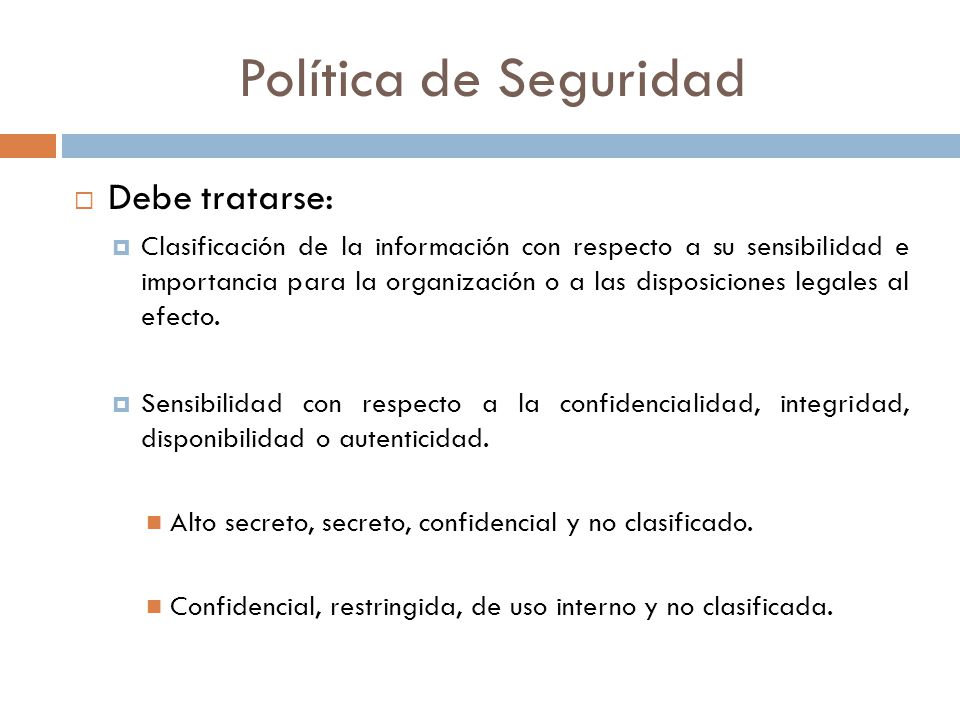 Política de Seguridad

Debe tratarse:

Clasificación de la información con respecto a su sensibilidad e importancia para la organización o a las disposiciones legales al efecto.

Sensibilidad con respecto a la confidencialidad, integridad, disponibilidad o autenticidad.

Alto secreto, secreto, confidencial y no clasificado.

Confidencial, restringida, de uso interno y no clasificada.